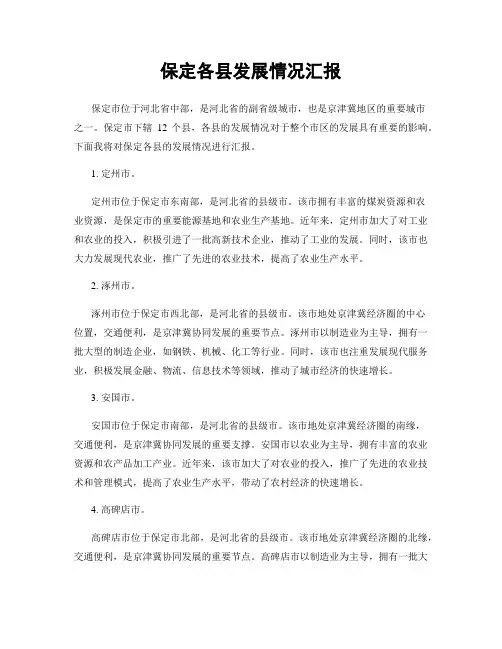 保定各县发展情况汇报

保定市位于河北省中部，是河北省的副省级城市，也是京津冀地区的重要城市之一。保定市下辖 12 个县，各县的发展情况对于整个市区的发展具有重要的影响。下面我将对保定各县的发展情况进行汇报。

1. 定州市。

定州市位于保定市东南部，是河北省的县级市。该市拥有丰富的煤炭资源和农业资源，是保定市的重要能源基地和农业生产基地。近年来，定州市加大了对工业和农业的投入，积极引进了一批高新技术企业，推动了工业的发展。同时，该市也大力发展现代农业，推广了先进的农业技术，提高了农业生产水平。

2. 涿州市。

涿州市位于保定市西北部，是河北省的县级市。该市地处京津冀经济圈的中心位置，交通便利，是京津冀协同发展的重要节点。涿州市以制造业为主导，拥有一批大型的制造企业，如钢铁、机械、化工等行业。同时，该市也注重发展现代服务业，积极发展金融、物流、信息技术等领域，推动了城市经济的快速增长。

3. 安国市。

安国市位于保定市南部，是河北省的县级市。该市地处京津冀经济圈的南缘，交通便利，是京津冀协同发展的重要支撑。安国市以农业为主导，拥有丰富的农业资源和农产品加工产业。近年来，该市加大了对农业的投入，推广了先进的农业技术和管理模式，提高了农业生产水平，带动了农村经济的快速增长。

4. 高碑店市。

高碑店市位于保定市北部，是河北省的县级市。该市地处京津冀经济圈的北缘，交通便利，是京津冀协同发展的重要节点。高碑店市以制造业为主导，拥有一批大